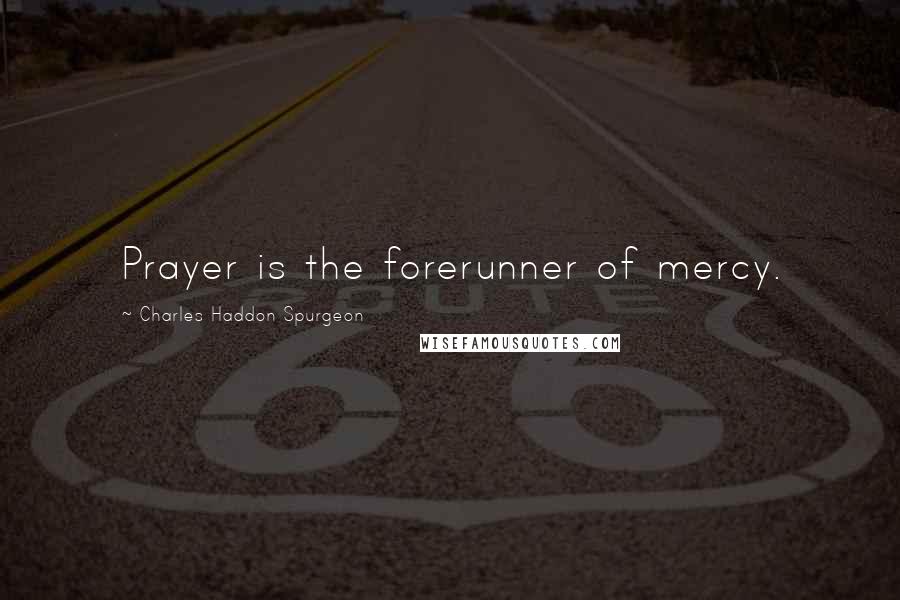 Prayer is the forerunner of mercy.

~ Charles Haddon Spurgeon

WISEFAMOUSQUOTES.COM

ROUTE

66